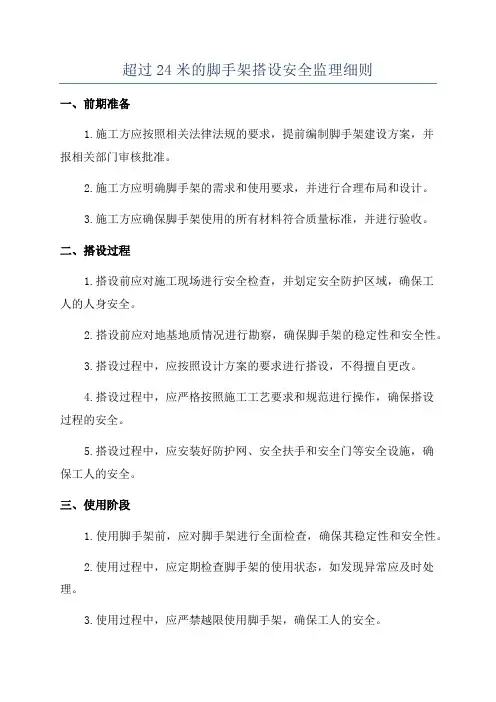 超过 24 米的脚手架搭设安全监理细则

一、前期准备

1. 施工方应按照相关法律法规的要求，提前编制脚手架建设方案，并报相关部门审核批准。

2. 施工方应明确脚手架的需求和使用要求，并进行合理布局和设计。

3. 施工方应确保脚手架使用的所有材料符合质量标准，并进行验收。

二、搭设过程

1. 搭设前应对施工现场进行安全检查，并划定安全防护区域，确保工人的人身安全。

2. 搭设前应对地基地质情况进行勘察，确保脚手架的稳定性和安全性。

3. 搭设过程中，应按照设计方案的要求进行搭设，不得擅自更改。

4. 搭设过程中，应严格按照施工工艺要求和规范进行操作，确保搭设过程的安全。

5. 搭设过程中，应安装好防护网、安全扶手和安全门等安全设施，确保工人的安全。

三、使用阶段

1. 使用脚手架前，应对脚手架进行全面检查，确保其稳定性和安全性。

2. 使用过程中，应定期检查脚手架的使用状态，如发现异常应及时处理。

3. 使用过程中，应严禁越限使用脚手架，确保工人的安全。